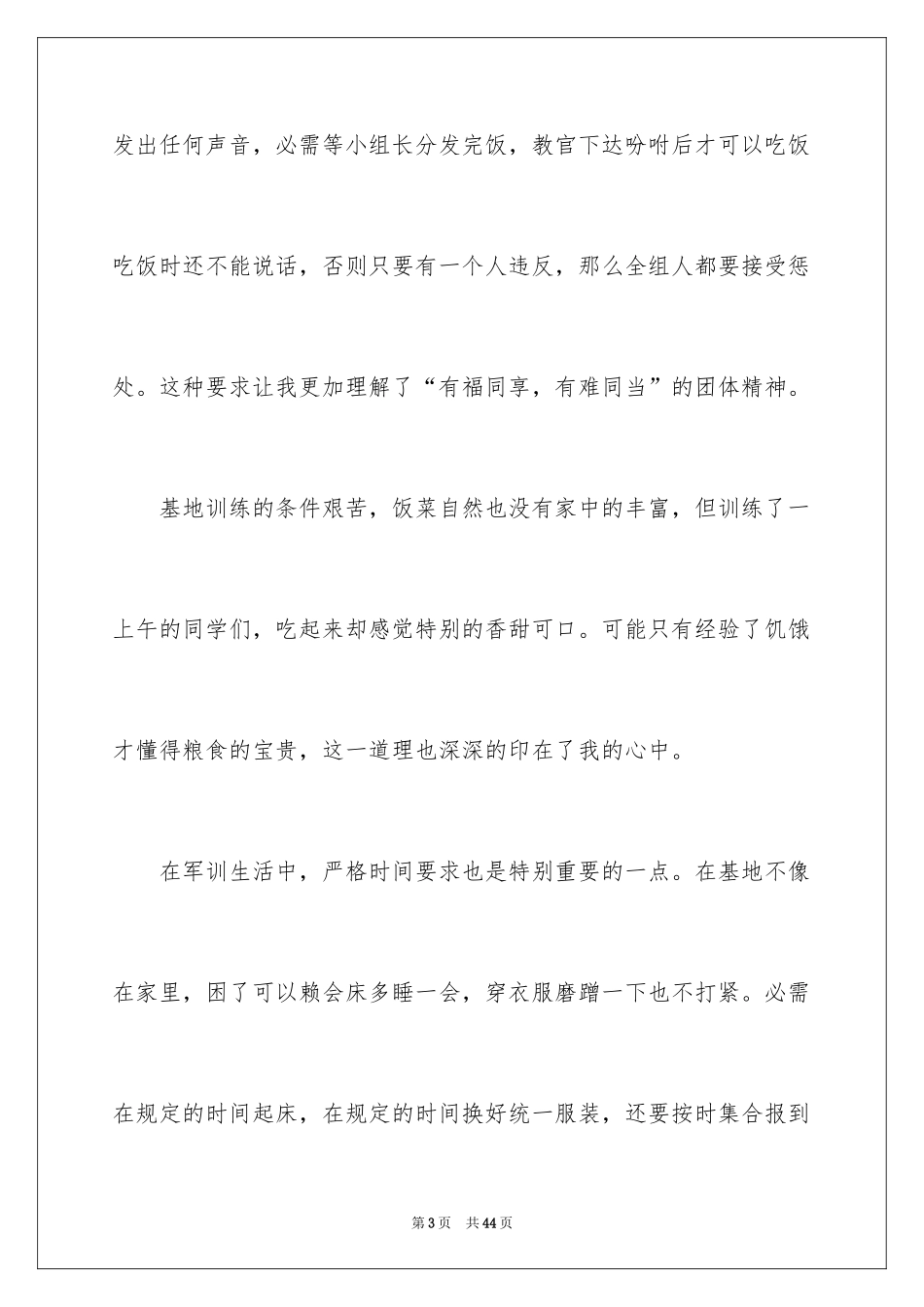 发出任何声音，必需等小组长分发完饭，教官下达吩咐后才可以吃饭吃饭时还不能说话，否则只要有一个人违反，那么全组人都要接受惩处。这种要求让我更加理解了“有福同享，有难同当”的团体精神。

基地训练的条件艰苦，饭菜自然也没有家中的丰富，但训练了一上午的同学们，吃起来却感觉特别的香甜可口。可能只有经验了饥饿才懂得粮食的宝贵，这一道理也深深的印在了我的心中。

在军训生活中，严格时间要求也是特别重要的一点。在基地不像在家里，困了可以赖会床多睡一会，穿衣服磨蹭一下也不打紧。必需在规定的时间起床，在规定的时间换好统一服装，还要按时集合报到

第3页 共44页